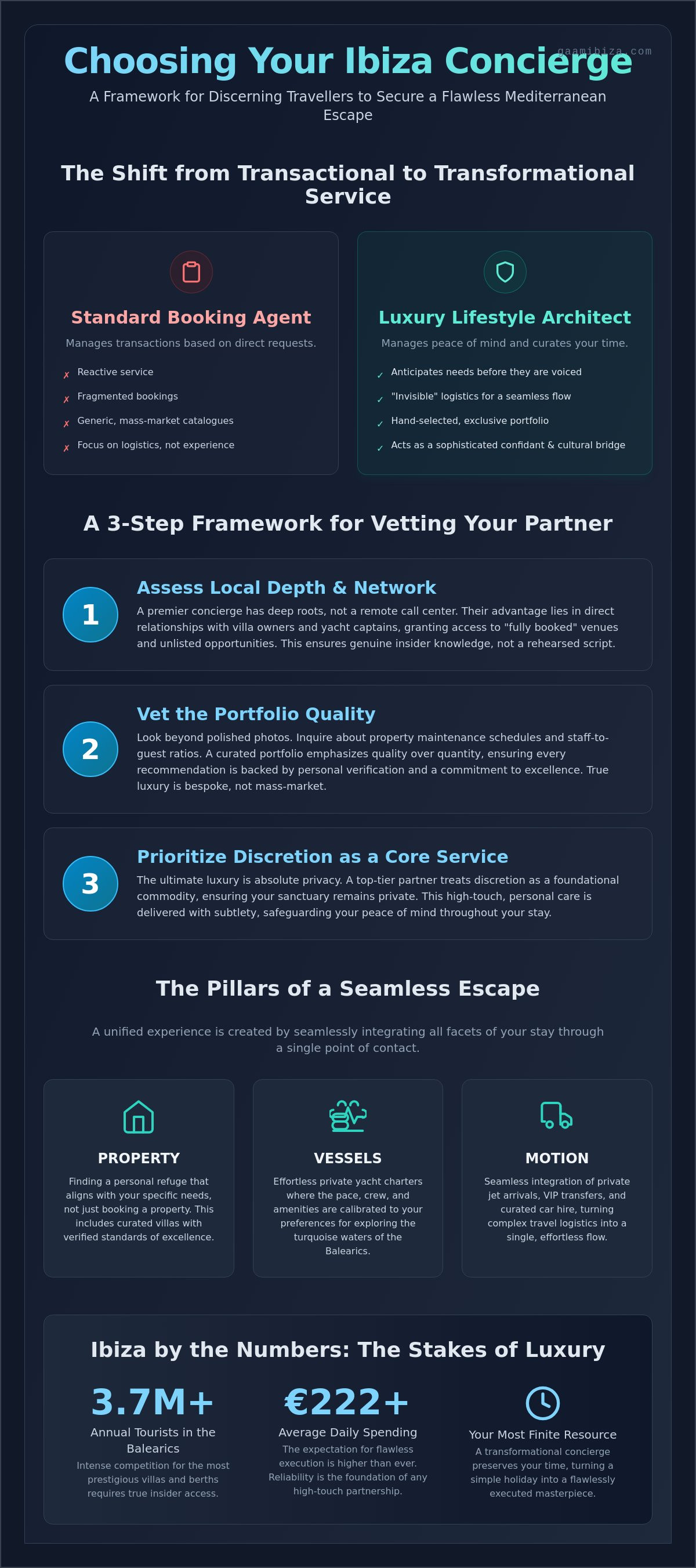 Choosing Your Ibiza Concierge

A Framework for Discerning Travellers to Secure a Flawless Mediterranean Escape

The Shift from Transactional to Transformational Service

Standard Booking Agent

Manages transactions based on direct requests.

✗ Reactive service
✗ Fragmented bookings
✗ Generic, mass-market catalogues
✗ Focus on logistics, not experience

Luxury Lifestyle Architect

Manages peace of mind and curates your time.

✓ Anticipates needs before they are voiced
✓ "Invisible" logistics for a seamless flow
✓ Hand-selected, exclusive portfolio
✓ Acts as a sophisticated confidant & cultural bridge

A 3-Step Framework for Vetting Your Partner

1
Assess Local Depth & Network
A premier concierge has deep roots, not a remote call center. Their advantage lies in direct relationships with villa owners and yacht captains, granting access to "fully booked" venues and unlisted opportunities. This ensures genuine insider knowledge, not a rehearsed script.

2
Vet the Portfolio Quality
Look beyond polished photos. Inquire about property maintenance schedules and staff-to-guest ratios. A curated portfolio emphasizes quality over quantity, ensuring every recommendation is backed by personal verification and a commitment to excellence. True luxury is bespoke, not mass-market.

3
Prioritize Discretion as a Core Service
The ultimate luxury is absolute privacy. A top-tier partner treats discretion as a foundational commodity, ensuring your sanctuary remains private. This high-touch, personal care is delivered with subtlety, safeguarding your peace of mind throughout your stay.

The Pillars of a Seamless Escape

A unified experience is created by seamlessly integrating all facets of your stay through a single point of contact.

PROPERTY
Finding a personal refuge that aligns with your specific needs, not just booking a property. This includes curated villas with verified standards of excellence.

VESSELS
Effortless private yacht charters where the pace, crew, and amenities are calibrated to your preferences for exploring the turquoise waters of the Balearics.

MOTION
Seamless integration of private jet arrivals, VIP transfers, and curated car hire, turning complex travel logistics into a single, effortless flow.

Ibiza by the Numbers: The Stakes of Luxury

3.7M+
Annual Tourists in the Balearics
Intense competition for the most prestigious villas and berths requires true insider access.

€222+
Average Daily Spending
The expectation for flawless execution is higher than ever. Reliability is the foundation of any high-touch partnership.

Your Most Finite Resource
A transformational concierge preserves your time, turning a simple holiday into a flawlessly executed masterpiece.

gaamibiza.com